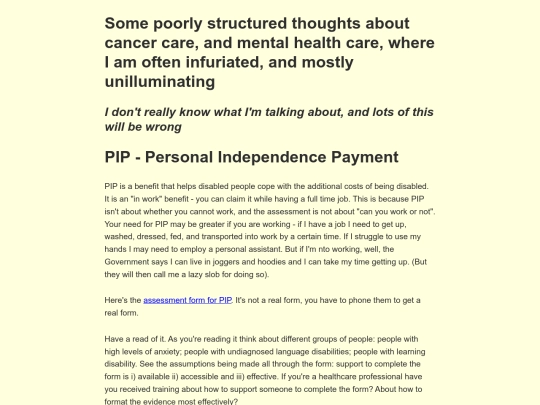 Some poorly structured thoughts about cancer care, and mental health care, where I am often infuriated, and mostly unilluminating

I don't really know what I'm talking about, and lots of this will be wrong

PIP - Personal Independence Payment

PIP is a benefit that helps disabled people cope with the additional costs of being disabled. It is an "in work" benefit - you can claim it while having a full time job. This is because PIP isn't about whether you cannot work, and the assessment is not about "can you work or not". Your need for PIP may be greater if you are working - if I have a job I need to get up, washed, dressed, fed, and transported into work by a certain time. If I struggle to use my hands I may need to employ a personal assistant. But if I'm nto working, well, the Government says I can live in joggers and hoodies and I can take my time getting up. (But they will then call me a lazy slob for doing so).

Here's the assessment form for PIP. It's not a real form, you have to phone them to get a real form.

Have a read of it. As you're reading it think about different groups of people: people with high levels of anxiety; people with undiagnosed language disabilities; people with learning disability. See the assumptions being made all through the form: support to complete the form is i) available ii) accessible and iii) effective. If you're a healthcare professional have you received training about how to support someone to complete the form? About how to format the evidence most effectively?